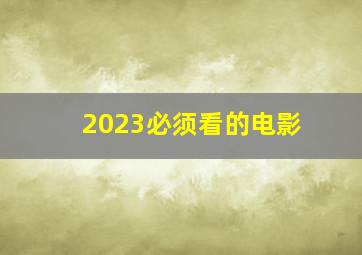 2023必须看的电影